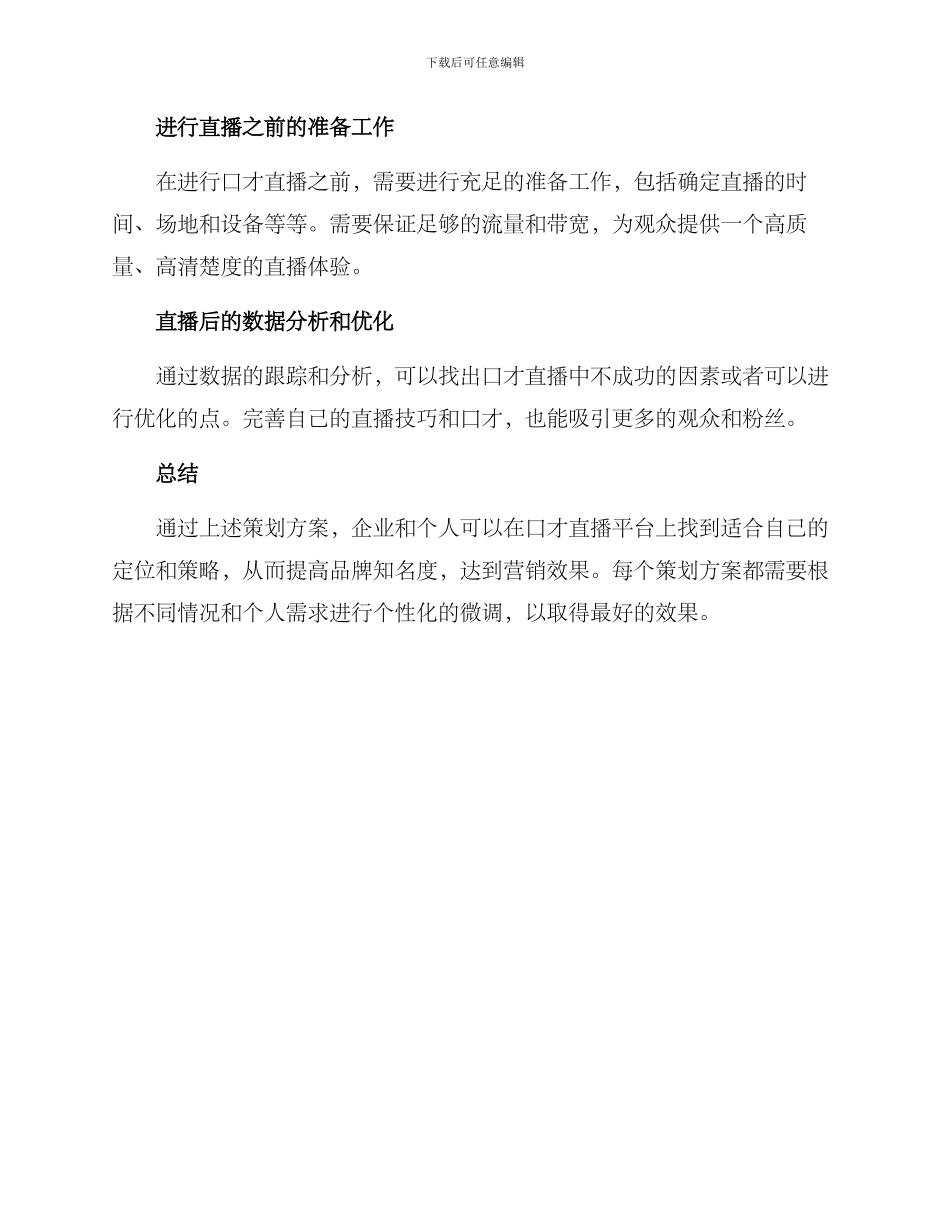 下载后可任意编辑

进行直播之前的准备工作

在进行口才直播之前，需要进行充足的准备工作，包括确定直播的时间、场地和设备等等。需要保证足够的流量和带宽，为观众提供一个高质量、高清楚度的直播体验。

直播后的数据分析和优化

通过数据的跟踪和分析，可以找出口才直播中不成功的因素或者可以进行优化的点。完善自己的直播技巧和口才，也能吸引更多的观众和粉丝。

总结

通过上述策划方案，企业和个人可以在口才直播平台上找到适合自己的定位和策略，从而提高品牌知名度，达到营销效果。每个策划方案都需要根据不同情况和个人需求进行个性化的微调，以取得最好的效果。